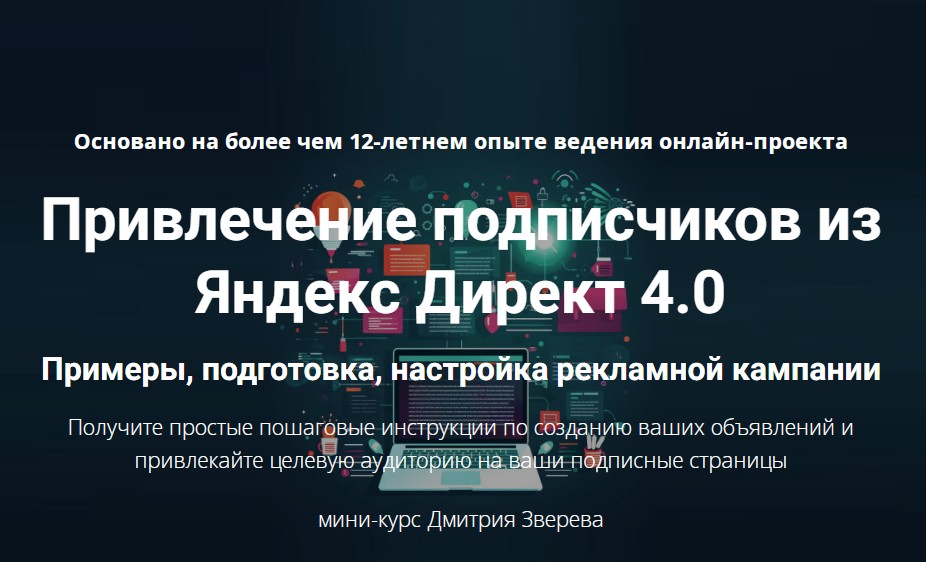 Основано на более чем 12-летнем опыте ведения онлайн-проекта

Привлечение подписчиков из Яндекс Директ 4.0

Примеры, подготовка, настройка рекламной кампании

Получите простые пошаговые инструкции по созданию ваших объявлений и привлекайте целевую аудиторию на ваши подписные страницы

мини-курс Дмитрия Зверева